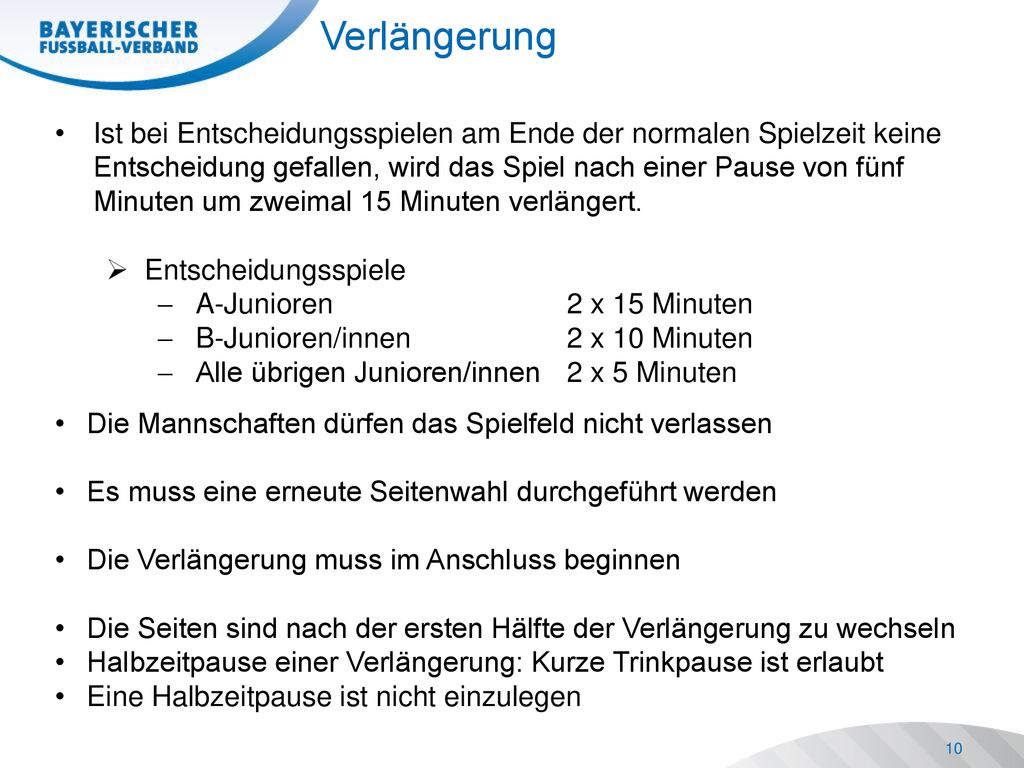 BAYERISCHER FUSSBALL-VERBAND

Verlängerung

• Ist bei Entscheidungsspielen am Ende der normalen Spielzeit keine Entscheidung gefallen, wird das Spiel nach einer Pause von fünf Minuten um zweimal 15 Minuten verlängert.

➢ Entscheidungsspiele
– A-Junioren 2 x 15 Minuten
– B-Junioren/innen 2 x 10 Minuten
– Alle übrigen Junioren/innen 2 x 5 Minuten

• Die Mannschaften dürfen das Spielfeld nicht verlassen

• Es muss eine erneute Seitenwahl durchgeführt werden

• Die Verlängerung muss im Anschluss beginnen

• Die Seiten sind nach der ersten Hälfte der Verlängerung zu wechseln
• Halbzeitpause einer Verlängerung: Kurze Trinkpause ist erlaubt
• Eine Halbzeitpause ist nicht einzulegen

10